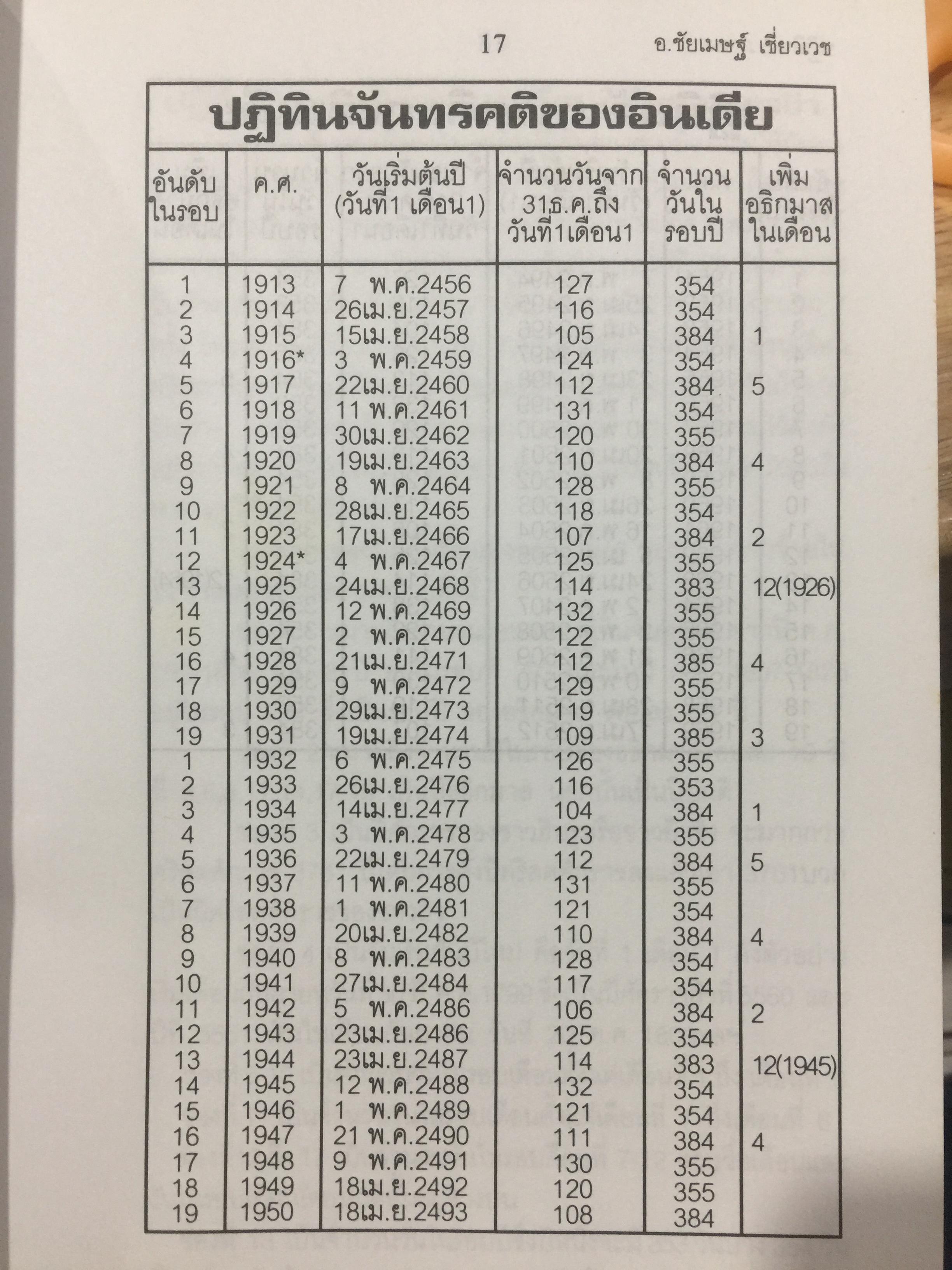 17 อ.ชัยเมษฐ์ เชี่ยวเวช

ปฏิทินจันทรคติของอินเดีย

| อันดับในรอบ | ค.ศ. | วันเริ่มต้นปี (วันที่1 เดือน1) | จำนวนวันจาก 31ธ.ค.ถึง วันที่1เดือน1 | จำนวนวันในรอบปี | เพิ่มอธิกมาสในเดือน |
|---|---|---|---|---|---|
| 1 | 1913 | 7 พ.ค.2456 | 127 | 354 | |
| 2 | 1914 | 26เม.ย.2457 | 116 | 354 | |
| 3 | 1915 | 15เม.ย.2458 | 105 | 384 | 1 |
| 4 | 1916* | 3 พ.ค.2459 | 124 | 354 | |
| 5 | 1917 | 22เม.ย.2460 | 112 | 384 | 5 |
| 6 | 1918 | 11 พ.ค.2461 | 131 | 354 | |
| 7 | 1919 | 30เม.ย.2462 | 120 | 355 | |
| 8 | 1920 | 19เม.ย.2463 | 110 | 384 | 4 |
| 9 | 1921 | 8 พ.ค.2464 | 128 | 355 | |
| 10 | 1922 | 28เม.ย.2465 | 118 | 354 | |
| 11 | 1923 | 17เม.ย.2466 | 107 | 384 | 2 |
| 12 | 1924* | 4 พ.ค.2467 | 125 | 355 | |
| 13 | 1925 | 24เม.ย.2468 | 114 | 383 | 12(1926) |
| 14 | 1926 | 12 พ.ค.2469 | 132 | 355 | |
| 15 | 1927 | 2 พ.ค.2470 | 122 | 355 | |
| 16 | 1928 | 21เม.ย.2471 | 112 | 385 | 4 |
| 17 | 1929 | 9 พ.ค.2472 | 129 | 355 | |
| 18 | 1930 | 29เม.ย.2473 | 119 | 355 | |
| 19 | 1931 | 19เม.ย.2474 | 109 | 385 | 3 |
| 1 | 1932 | 6 พ.ค.2475 | 126 | 355 | |
| 2 | 1933 | 26เม.ย.2476 | 116 | 353 | |
| 3 | 1934 | 14เม.ย.2477 | 104 | 384 | 1 |
| 4 | 1935 | 3 พ.ค.2478 | 123 | 355 | |
| 5 | 1936 | 22เม.ย.2479 | 112 | 384 | 5 |
| 6 | 1937 | 11 พ.ค.2480 | 131 | 355 | |
| 7 | 1938 | 1 พ.ค.2481 | 121 | 354 | |
| 8 | 1939 | 20เม.ย.2482 | 110 | 384 | 4 |
| 9 | 1940 | 8 พ.ค.2483 | 128 | 354 | |
| 10 | 1941 | 27เม.ย.2484 | 117 | 354 | |
| 11 | 1942 | 5 พ.ค.2486 | 106 | 384 | 2 |
| 12 | 1943 | 23เม.ย.2486 | 125 | 354 | |
| 13 | 1944 | 23เม.ย.2487 | 114 | 383 | 12(1945) |
| 14 | 1945 | 12 พ.ค.2488 | 132 | 354 | |
| 15 | 1946 | 1 พ.ค.2489 | 121 | 354 | |
| 16 | 1947 | 21 พ.ค.2490 | 111 | 384 | 4 |
| 17 | 1948 | 9 พ.ค.2491 | 130 | 355 | |
| 18 | 1949 | 18เม.ย.2492 | 120 | 355 | |
| 19 | 1950 | 18เม.ย.2493 | 108 | 384 | |